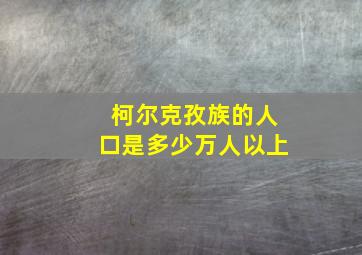 柯尔克孜族的人口是多少万人以上